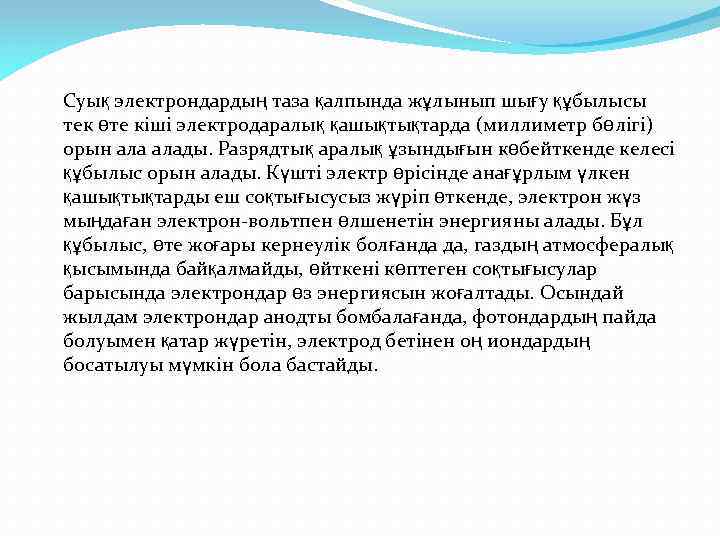 Суық электрондардың таза қалпында жұлынып шығу құбылысы тек өте кіші электродаралық қашықтықтарда (миллиметр бөлігі) орын ала алады. Разрядтық аралық ұзындығын көбейткенде келесі құбылыс орын алады. Күшті электр өрісінде анағұрлым үлкен қашықтықтарды еш соқтығысусыз жүріп өткенде, электрон жүз мыңдаған электрон-вольтпен өлшенетін энергияны алады. Бұл құбылыс, өте жоғары кернеулік болғанда да, газдың атмосфералық қысымында байқалмайды, өйткені көптеген соқтығысулар барысында электрондар өз энергиясын жоғалтады. Осындай жылдам электрондар анодты бомбалағанда, фотондардың пайда болуымен қатар жүретін, электрод бетінен оң иондардың босатылуы мүмкін бола бастайды.